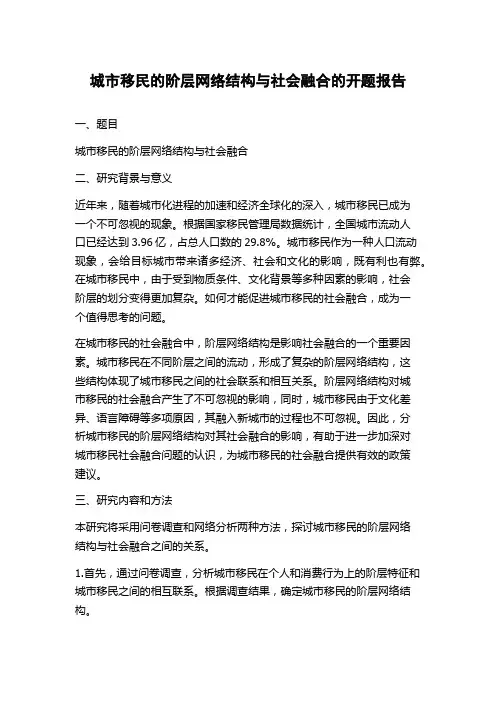 城市移民的阶层网络结构与社会融合的开题报告

一、题目

城市移民的阶层网络结构与社会融合

二、研究背景与意义

近年来，随着城市化进程的加速和经济全球化的深入，城市移民已成为一个不可忽视的现象。根据国家移民管理局数据统计，全国城市流动人口已经达到 3.96 亿，占总人口数的 29.8%。城市移民作为一种人口流动现象，会给目标城市带来诸多经济、社会和文化的影响，既有利也有弊。在城市移民中，由于受到物质条件、文化背景等多种因素的影响，社会阶层的划分变得更加复杂。如何才能促进城市移民的社会融合，成为一个值得思考的问题。

在城市移民的社会融合中，阶层网络结构是影响社会融合的一个重要因素。城市移民在不同阶层之间的流动，形成了复杂的阶层网络结构，这些结构体现了城市移民之间的社会联系和相互关系。阶层网络结构对城市移民的社会融合产生了不可忽视的影响，同时，城市移民由于文化差异、语言障碍等多项原因，其融入新城市的过程也不可忽视。因此，分析城市移民的阶层网络结构对其社会融合的影响，有助于进一步加深对城市移民社会融合问题的认识，为城市移民的社会融合提供有效的政策建议。

三、研究内容和方法

本研究将采用问卷调查和网络分析两种方法，探讨城市移民的阶层网络结构与社会融合之间的关系。

1.首先，通过问卷调查，分析城市移民在个人和消费行为上的阶层特征和城市移民之间的相互联系。根据调查结果，确定城市移民的阶层网络结构。